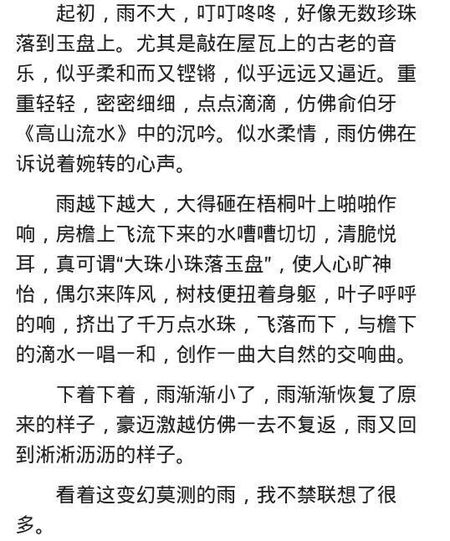 起初，雨不大，叮叮咚咚，好像无数珍珠落到玉盘上。尤其是敲在屋瓦上的古老的音乐，似乎柔和而又铿锵，似乎远远又逼近。重重轻轻，密密细细，点点滴滴，仿佛俞伯牙《高山流水》中的沉吟。似水柔情，雨仿佛在诉说着婉转的心声。

雨越下越大，大得砸在梧桐叶上啪啪作响，房檐上飞流下来的水嘈嘈切切，清脆悦耳，真可谓“大珠小珠落玉盘”，使人心旷神怡，偶尔来阵风，树枝便扭着身躯，叶子呼呼的响，挤出了千万点水珠，飞落而下，与檐下的滴水一唱一和，创作一曲大自然的交响曲。

下着下着，雨渐渐小了，雨渐渐恢复了原来的样子，豪迈激越仿佛一去不复返，雨又回到淅淅沥沥的样子。

看着这变幻莫测的雨，我不禁联想了很多。